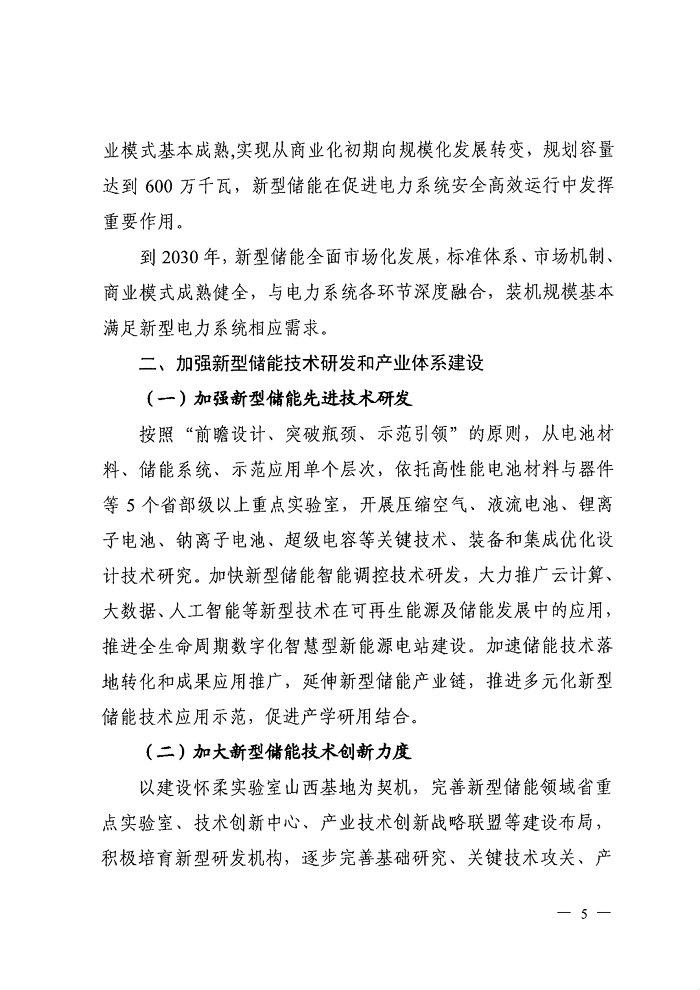 业模式基本成熟,实现从商业化初期向规模化发展转变，规划容量达到 600 万千瓦，新型储能在促进电力系统安全高效运行中发挥重要作用。

到 2030 年，新型储能全面市场化发展，标准体系、市场机制、商业模式成熟健全，与电力系统各环节深度融合，装机规模基本满足新型电力系统相应需求。

二、加强新型储能技术研发和产业体系建设

（一）加强新型储能先进技术研发

按照“前瞻设计、突破瓶颈、示范引领”的原则，从电池材料、储能系统、示范应用单个层次，依托高性能电池材料与器件等 5 个省部级以上重点实验室，开展压缩空气、液流电池、锂离子电池、钠离子电池、超级电容等关键技术、装备和集成优化设计技术研究。加快新型储能智能调控技术研发，大力推广云计算、大数据、人工智能等新型技术在可再生能源及储能发展中的应用，推进全生命周期数字化智慧型新能源电站建设。加速储能技术落地转化和成果应用推广，延伸新型储能产业链，推进多元化新型储能技术应用示范，促进产学研用结合。

（二）加大新型储能技术创新力度

以建设怀柔实验室山西基地为契机，完善新型储能领域省重点实验室、技术创新中心、产业技术创新战略联盟等建设布局，积极培育新型研发机构，逐步完善基础研究、关键技术攻关、产

— 5 —